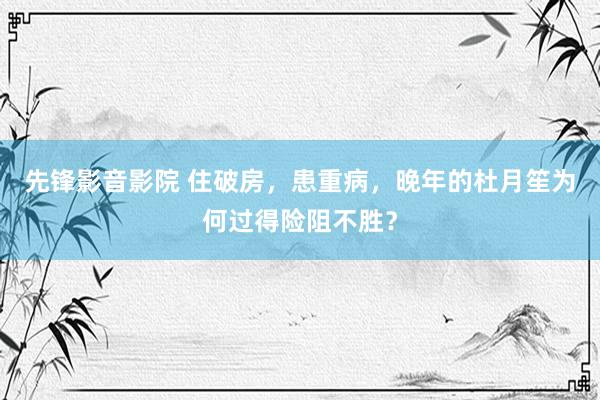 先锋影音影院 住破房，患重病，晚年的杜月笙为何过得险阻不胜？